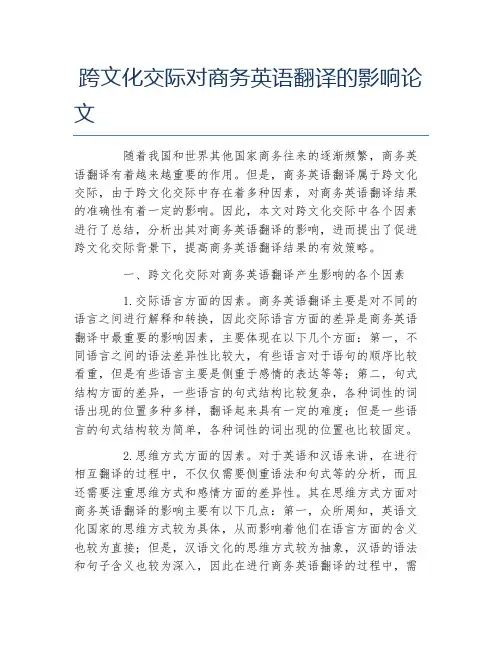 跨文化交际对商务英语翻译的影响论文

随着我国和世界其他国家商务往来的逐渐频繁，商务英语翻译有着越来越重要的作用。但是，商务英语翻译属于跨文化交际，由于跨文化交际中存在着多种因素，对商务英语翻译结果的准确性有着一定的影响。因此，本文对跨文化交际中各个因素进行了总结，分析出其对商务英语翻译的影响，进而提出了促进跨文化交际背景下，提高商务英语翻译结果的有效策略。

一、跨文化交际对商务英语翻译产生影响的各个因素

1.交际语言方面的因素。商务英语翻译主要是对不同的语言之间进行解释和转换，因此交际语言方面的差异是商务英语翻译中最重要的影响因素，主要体现在以下几个方面：第一，不同语言之间的语法差异性比较大，有些语言对于语句的顺序比较看重，但是有些语言主要是侧重于感情的表达等等；第二，句式结构方面的差异，一些语言的句式结构比较复杂，各种词性的词语出现的位置多种多样，翻译起来具有一定的难度；但是一些语言的句式结构较为简单，各种词性的词出现的位置也比较固定。

2.思维方式方面的因素。对于英语和汉语来讲，在进行相互翻译的过程中，不仅仅需要侧重语法和句式等的分析，而且还需要注重思维方式和感情方面的差异性。其在思维方式方面对商务英语翻译的影响主要有以下几点：第一，众所周知，英语文化国家的思维方式较为具体，从而影响着他们在语言方面的含义也较为直接；但是，汉语文化的思维方式较为抽象，汉语的语法和句子含义也较为深入，因此在进行商务英语翻译的过程中，需